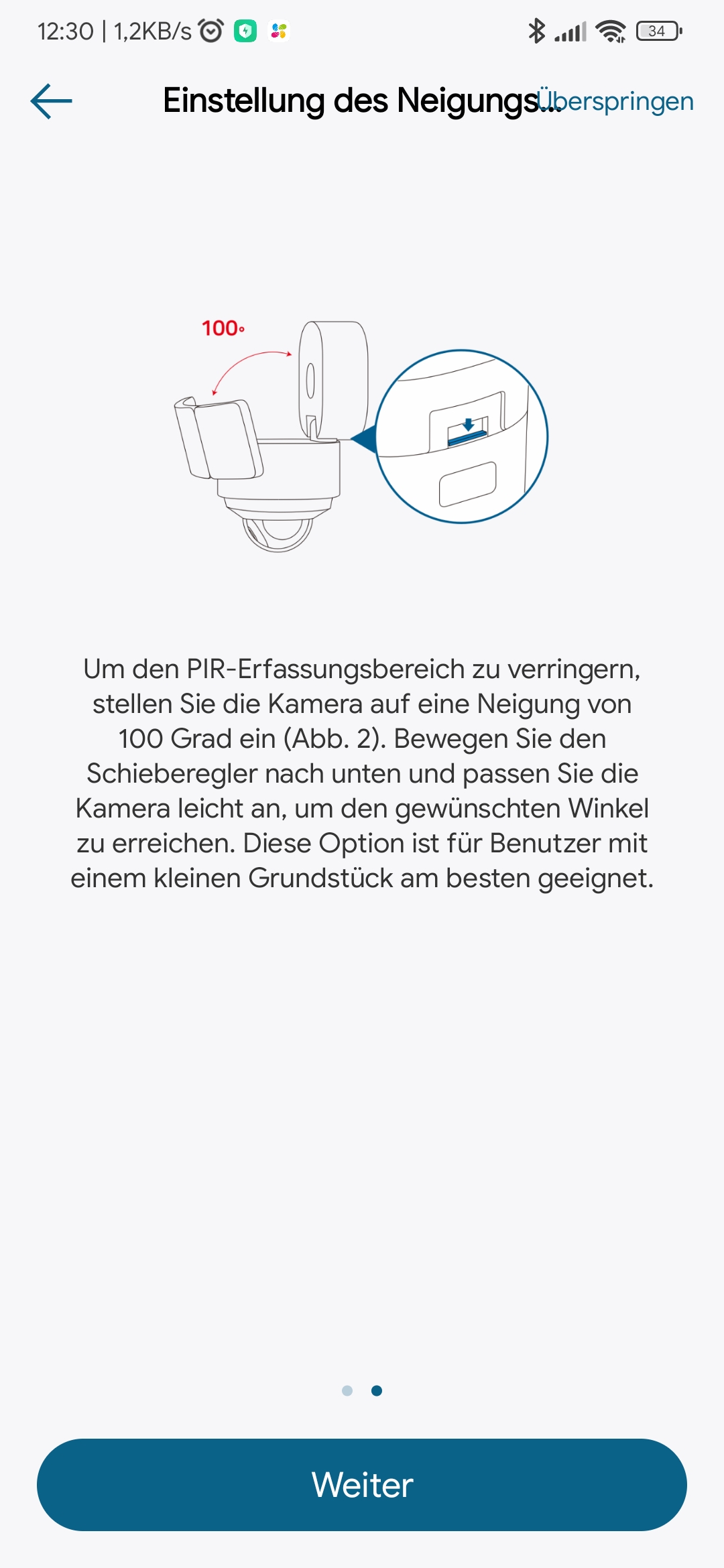 12:30 | 1,2KB/s

34

Einstellung des Neigungs...

Überspringen

100°

Um den PIR-Erfassungsbereich zu verringern, stellen Sie die Kamera auf eine Neigung von 100 Grad ein (Abb. 2). Bewegen Sie den Schieberegler nach unten und passen Sie die Kamera leicht an, um den gewünschten Winkel zu erreichen. Diese Option ist für Benutzer mit einem kleinen Grundstück am besten geeignet.

Weiter